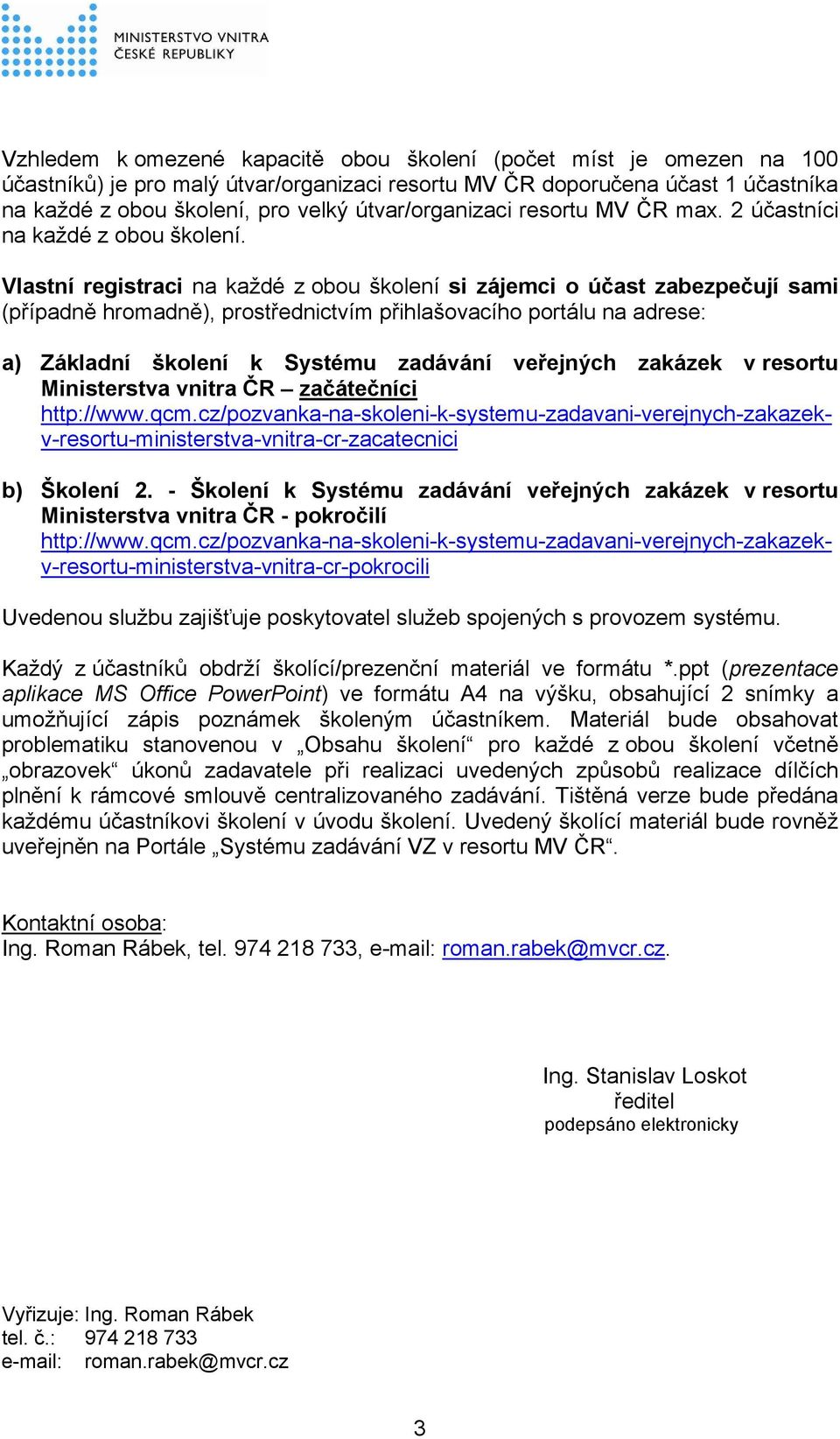 MINISTERSTVO VNITRA
ČESKÉ REPUBLIKY

Vzhledem k omezené kapacitě obou školení (počet míst je omezen na 100 účastníků) je pro malý útvar/organizaci resortu MV ČR doporučena účast 1 účastníka na každé z obou školení, pro velký útvar/organizaci resortu MV ČR max. 2 účastníci na každé z obou školení.

Vlastní registraci na každé z obou školení si zájemci o účast zabezpečují sami (případně hromadně), prostřednictvím přihlašovacího portálu na adrese:

a) Základní školení k Systému zadávání veřejných zakázek v resortu Ministerstva vnitra ČR – začátečníci
http://www.qcm.cz/pozvanka-na-skoleni-k-systemu-zadavani-verejnych-zakazek-v-resortu-ministerstva-vnitra-cr-zacatecnici

b) Školení 2. - Školení k Systému zadávání veřejných zakázek v resortu Ministerstva vnitra ČR - pokročilí
http://www.qcm.cz/pozvanka-na-skoleni-k-systemu-zadavani-verejnych-zakazek-v-resortu-ministerstva-vnitra-cr-pokrocili

Uvedenou službu zajišťuje poskytovatel služeb spojených s provozem systému.

Každý z účastníků obdrží školící/prezenční materiál ve formátu *.ppt (prezentace aplikace MS Office PowerPoint) ve formátu A4 na výšku, obsahující 2 snímky a umožňující zápis poznámek školeným účastníkem. Materiál bude obsahovat problematiku stanovenou v „Obsahu školení“ pro každé z obou školení včetně „obrazovek“ úkonů zadavatele při realizaci uvedených způsobů realizace dílčích plnění k rámcové smlouvě centralizovaného zadávání. Tištěná verze bude předána každému účastníkovi školení v úvodu školení. Uvedený školící materiál bude rovněž uveřejněn na Portále „Systému zadávání VZ v resortu MV ČR“.

Kontaktní osoba:
Ing. Roman Rábek, tel. 974 218 733, e-mail: roman.rabek@mvcr.cz.

Ing. Stanislav Loskot
ředitel
podepsáno elektronicky

Vyřizuje: Ing. Roman Rábek
tel. č.: 974 218 733
e-mail: roman.rabek@mvcr.cz

3